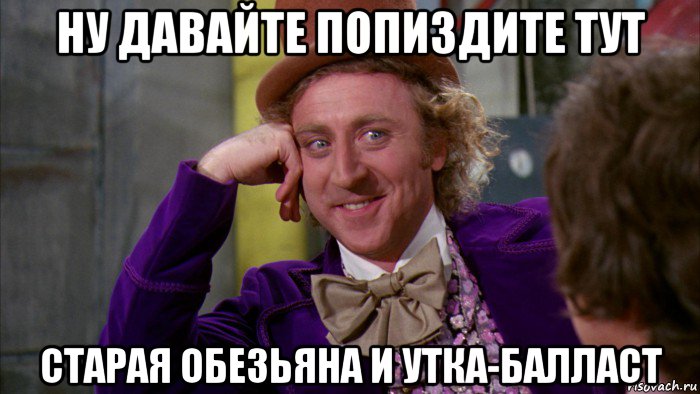 НУ ДАВАЙТЕ ПОПИЗДИТЕ ТУТ

СТАРАЯ ОБЕЗЬЯНА И УТКА-БАЛЛАСТ

risovach.ru